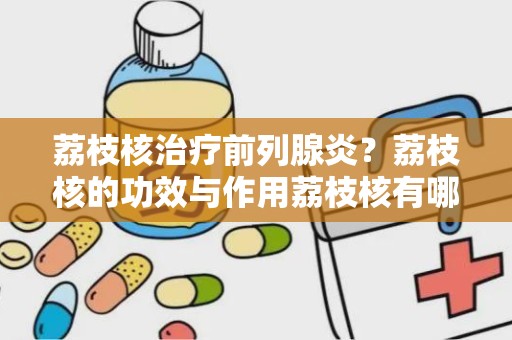 荔枝核治疗前列腺炎？荔枝核的功效与作用荔枝核有哪